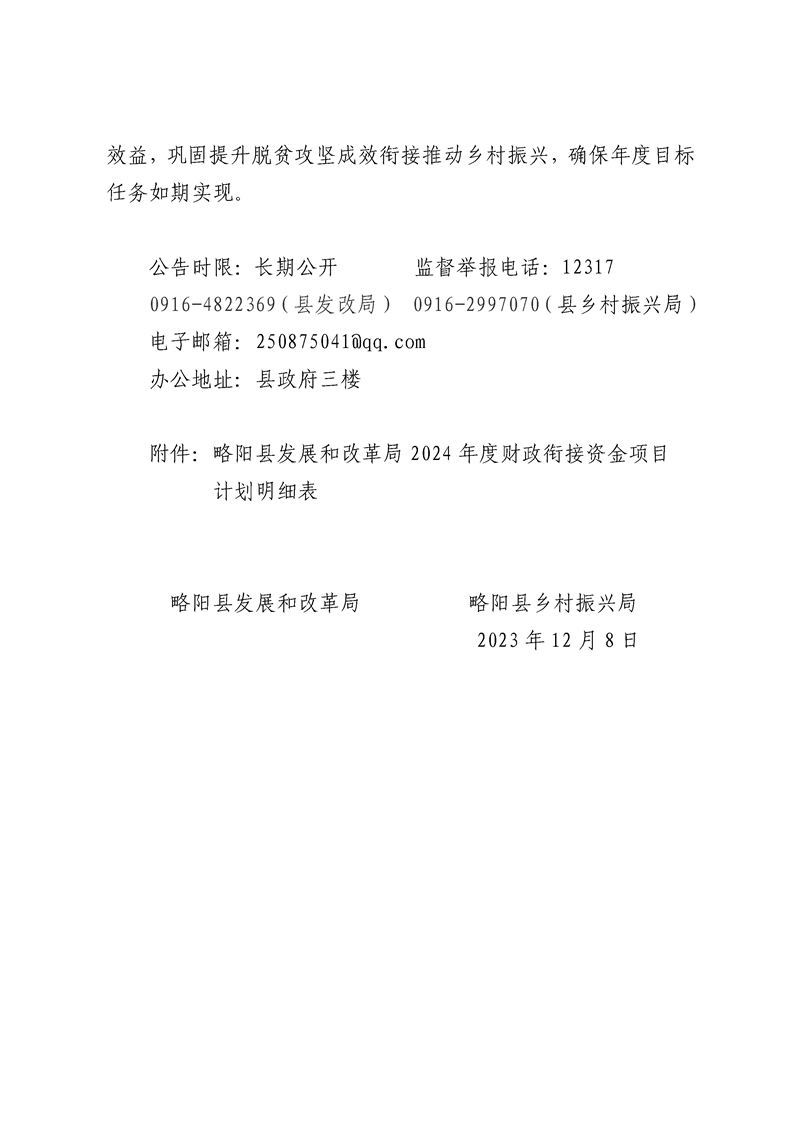 效益，巩固提升脱贫攻坚成效衔接推动乡村振兴，确保年度目标任务如期实现。

公告时限：长期公开　　　监督举报电话：12317
0916-4822369（县发改局） 0916-2997070（县乡村振兴局）
电子邮箱：250875041@qq.com
办公地址：县政府三楼

附件：略阳县发展和改革局 2024 年度财政衔接资金项目计划明细表

略阳县发展和改革局　　　　略阳县乡村振兴局
2023 年 12 月 8 日